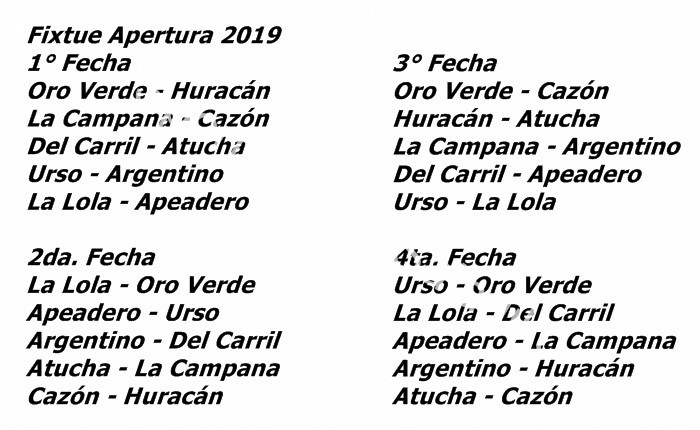 Fixtue Apertura 2019
1° Fecha
Oro Verde - Huracán
La Campana - Cazón
Del Carril - Atucha
Urso - Argentino
La Lola - Apeadero

2da. Fecha
La Lola - Oro Verde
Apeadero - Urso
Argentino - Del Carril
Atucha - La Campana
Cazón - Huracán

3° Fecha
Oro Verde - Cazón
Huracán - Atucha
La Campana - Argentino
Del Carril - Apeadero
Urso - La Lola

4ta. Fecha
Urso - Oro Verde
La Lola - Del Carril
Apeadero - La Campana
Argentino - Huracán
Atucha - Cazón